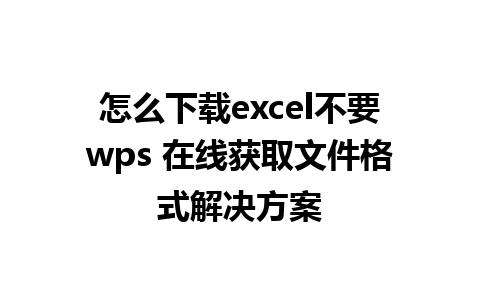 怎么下载excel不要wps 在线获取文件格式解决方案